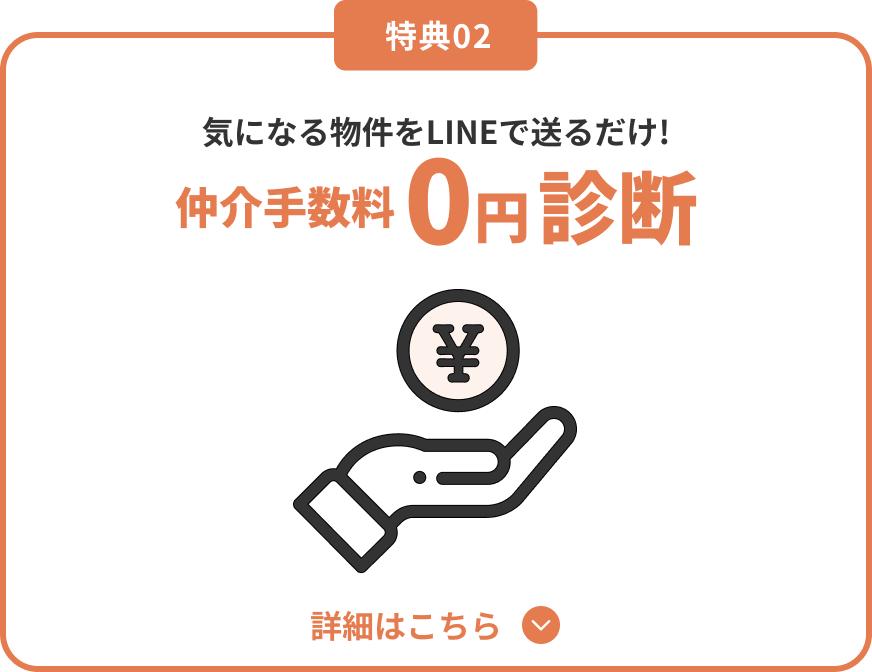 特典02

気になる物件をLINEで送るだけ!

仲介手数料 0円 診断

¥

詳細はこちら